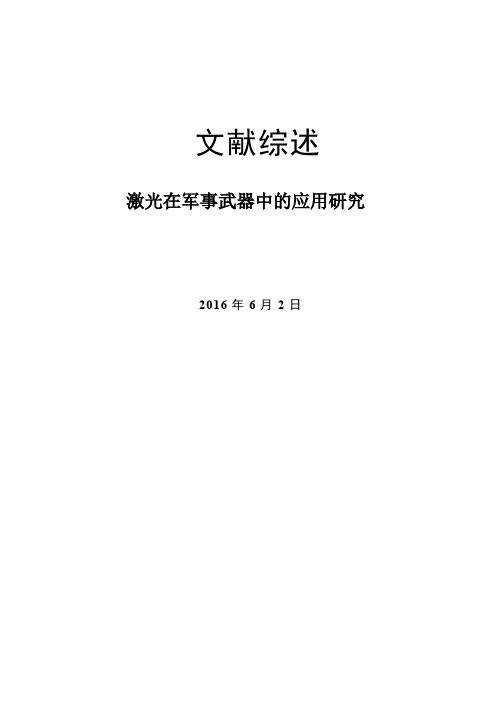 文献综述

激光在军事武器中的应用研究

2016 年 6 月 2 日